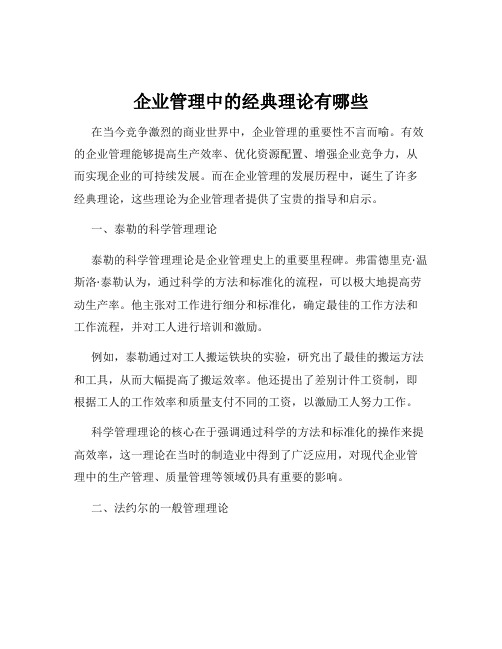 企业管理中的经典理论有哪些

在当今竞争激烈的商业世界中，企业管理的重要性不言而喻。有效的企业管理能够提高生产效率、优化资源配置、增强企业竞争力，从而实现企业的可持续发展。而在企业管理的发展历程中，诞生了许多经典理论，这些理论为企业管理者提供了宝贵的指导和启示。

一、泰勒的科学管理理论

泰勒的科学管理理论是企业管理史上的重要里程碑。弗雷德里克·温斯洛·泰勒认为，通过科学的方法和标准化的流程，可以极大地提高劳动生产率。他主张对工作进行细分和标准化，确定最佳的工作方法和工作流程，并对工人进行培训和激励。

例如，泰勒通过对工人搬运铁块的实验，研究出了最佳的搬运方法和工具，从而大幅提高了搬运效率。他还提出了差别计件工资制，即根据工人的工作效率和质量支付不同的工资，以激励工人努力工作。

科学管理理论的核心在于强调通过科学的方法和标准化的操作来提高效率，这一理论在当时的制造业中得到了广泛应用，对现代企业管理中的生产管理、质量管理等领域仍具有重要的影响。

二、法约尔的一般管理理论